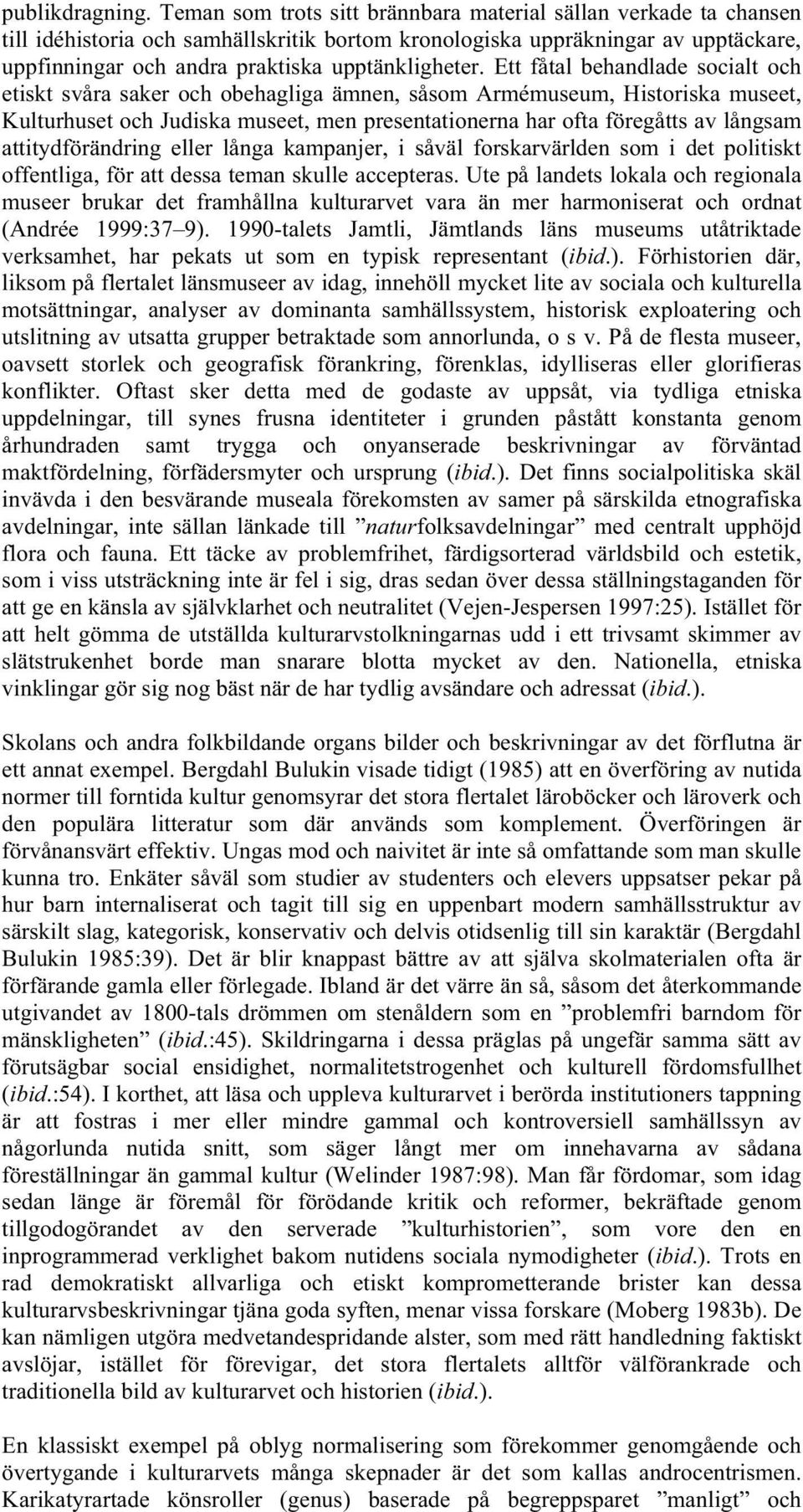 publikdragning. Teman som trots sitt brännbara material sällan verkade ta chansen till idéhistoria och samhällskritik bortom kronologiska uppräkningar av upptäckare, uppfinningar och andra praktiska upptänkligheter. Ett fåtal behandlade socialt och etiskt svåra saker och obehagliga ämnen, såsom Armémuseum, Historiska museet, Kulturhuset och Judiska museet, men presentationerna har ofta föregåtts av långsam attitydförändring eller långa kampanjer, i såväl forskarvärlden som i det politiskt offentliga, för att dessa teman skulle accepteras. Ute på landets lokala och regionala museer brukar det framhållna kulturarvet vara än mer harmoniserat och ordnat (Andrée 1999:37–9). 1990-talets Jamtli, Jämtlands läns museums utåtriktade verksamhet, har pekats ut som en typisk representant (ibid.). Förhistorien där, liksom på flertalet länsmuseer av idag, innehöll mycket lite av sociala och kulturella motsättningar, analyser av dominanta samhällssystem, historisk exploatering och utslitning av utsatta grupper betraktade som annorlunda, o s v. På de flesta museer, oavsett storlek och geografisk förankring, förenklas, idylliseras eller glorifieras konflikter. Oftast sker detta med de godaste av uppsåt, via tydliga etniska uppdelningar, till synes frusna identiteter i grunden påstått konstanta genom århundraden samt trygga och onyanserade beskrivningar av förväntad maktfördelning, förfädersmyter och ursprung (ibid.). Det finns socialpolitiska skäl invävda i den besvärande museala förekomsten av samer på särskilda etnografiska avdelningar, inte sällan länkade till ”naturfolksavdelningar” med centralt upphöjd flora och fauna. Ett täcke av problemfrihet, färdigsorterad världsbild och estetik, som i viss utsträckning inte är fel i sig, dras sedan över dessa ställningstaganden för att ge en känsla av självklarhet och neutralitet (Vejen-Jespersen 1997:25). Istället för att helt gömma de utställda kulturarvstolkningarnas udd i ett trivsamt skimmer av slätstrukenhet borde man snarare blotta mycket av den. Nationella, etniska vinklingar gör sig nog bäst när de har tydlig avsändare och adressat (ibid.).

Skolans och andra folkbildande organs bilder och beskrivningar av det förflutna är ett annat exempel. Bergdahl Bulukin visade tidigt (1985) att en överföring av nutida normer till forntida kultur genomsyrar det stora flertalet läroböcker och läroverk och den populära litteratur som där används som komplement. Överföringen är förvånansvärt effektiv. Ungas mod och naivitet är inte så omfattande som man skulle kunna tro. Enkäter såväl som studier av studenters och elevers uppsatser pekar på hur barn internaliserat och tagit till sig en uppenbart modern samhällsstruktur av särskilt slag, kategorisk, konservativ och delvis otidsenlig till sin karaktär (Bergdahl Bulukin 1985:39). Det är blir knappast bättre av att själva skolmaterialen ofta är förfärande gamla eller förlegade. Ibland är det värre än så, såsom det återkommande utgivandet av 1800-tals drömmen om stenåldern som en ”problemfri barndom för mänskligheten” (ibid.:45). Skildringarna i dessa präglas på ungefär samma sätt av förutsägbar social ensidighet, normalitetstrogenhet och kulturell fördomsfullhet (ibid.:54). I korthet, att läsa och uppleva kulturarvet i berörda institutioners tappning är att fostras i mer eller mindre gammal och kontroversiell samhällssyn av någorlunda nutida snitt, som säger långt mer om innehavarna av sådana föreställningar än gammal kultur (Welinder 1987:98). Man får fördomar, som idag sedan länge är föremål för förödande kritik och reformer, bekräftade genom tillgodogörandet av den serverade ”kulturhistorien”, som vore den en inprogrammerad verklighet bakom nutidens sociala nymodigheter (ibid.). Trots en rad demokratiskt allvarliga och etiskt komprometterande brister kan dessa kulturarvsbeskrivningar tjäna goda syften, menar vissa forskare (Moberg 1983b). De kan nämligen utgöra medvetandespridande alster, som med rätt handledning faktiskt avslöjar, istället för förevigar, det stora flertalets alltför välförankrade och traditionella bild av kulturarvet och historien (ibid.).

En klassiskt exempel på oblyg normalisering som förekommer genomgående och övertygande i kulturarvets många skepnader är det som kallas androcentrismen. Karikatyrartade könsroller (genus) baserade på begreppsparet ”manligt” och